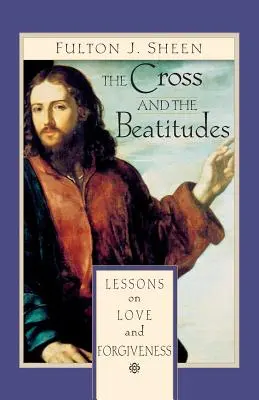 FULTON J. SHEEN

THE Cross AND THE Beatitudes

LESSONS on LOVE and FORGIVENESS